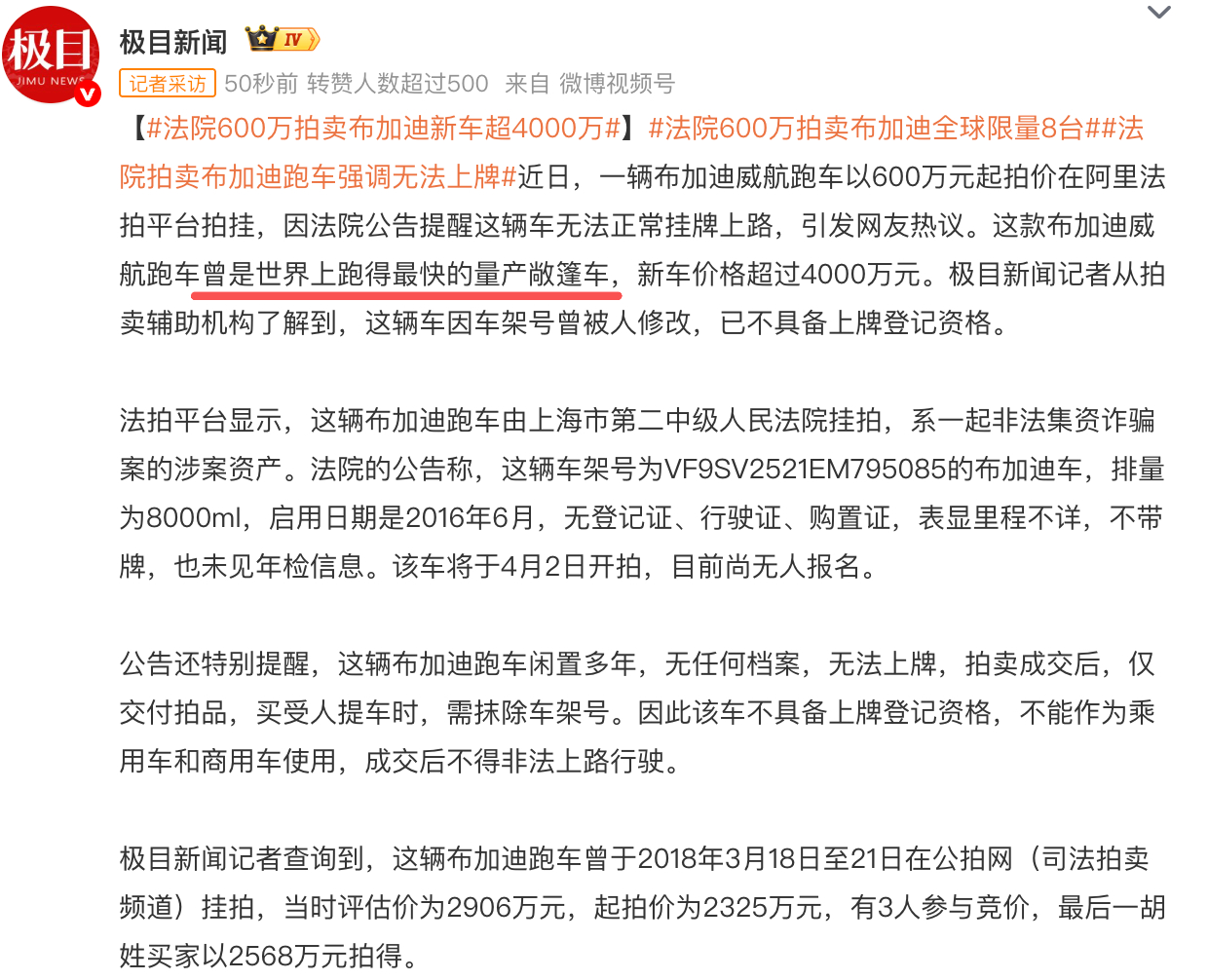 极目
JIMU NEWS

极目新闻 IV

记者采访 50秒前 转赞人数超过500 来自 微博视频号

【#法院600万拍卖布加迪新车超4000万#】#法院600万拍卖布加迪全球限量8台##法院拍卖布加迪跑车强调无法上牌#近日，一辆布加迪威航跑车以600万元起拍价在阿里法拍平台拍挂，因法院公告提醒这辆车无法正常挂牌上路，引发网友热议。这款布加迪威航跑车曾是世界上跑得最快的量产敞篷车，新车价格超过4000万元。极目新闻记者从拍卖辅助机构了解到，这辆车因车架号曾被人修改，已不具备上牌登记资格。

法拍平台显示，这辆布加迪跑车由上海市第二中级人民法院挂拍，系一起非法集资诈骗案的涉案资产。法院的公告称，这辆车架号为VF9SV2521EM795085的布加迪车，排量为8000ml，启用日期是2016年6月，无登记证、行驶证、购置证，表显里程不详，不带牌，也未见年检信息。该车将于4月2日开拍，目前尚无人报名。

公告还特别提醒，这辆布加迪跑车闲置多年，无任何档案，无法上牌，拍卖成交后，仅交付拍品，买受人提车时，需抹除车架号。因此该车不具备上牌登记资格，不能作为乘用车和商用车使用，成交后不得非法上路行驶。

极目新闻记者查询到，这辆布加迪跑车曾于2018年3月18日至21日在公拍网（司法拍卖频道）挂拍，当时评估价为2906万元，起拍价为2325万元，有3人参与竞价，最后一胡姓买家以2568万元拍得。